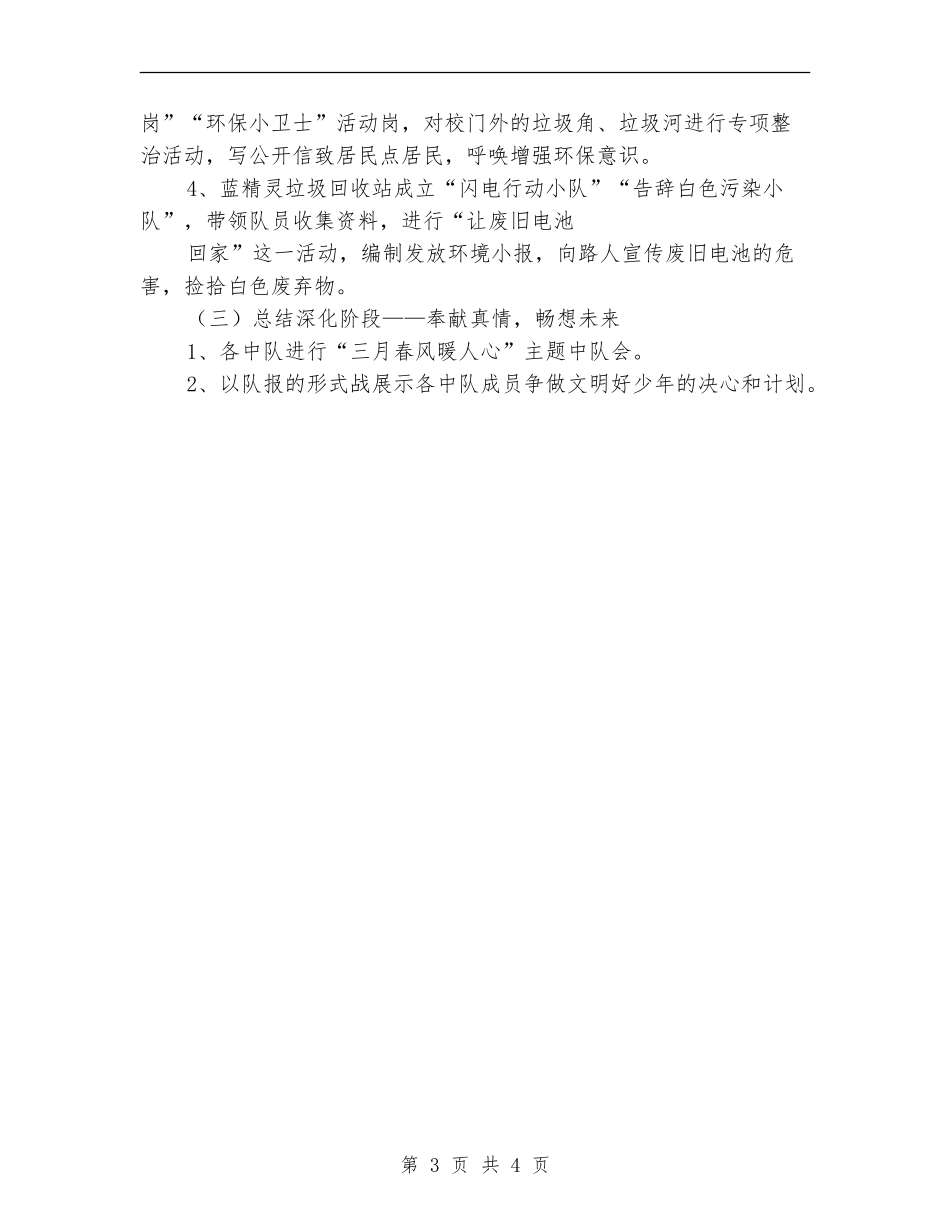 岗”“环保小卫士”活动岗，对校门外的垃圾角、垃圾河进行专项整治活动，写公开信致居民点居民，呼唤增强环保意识。

4、蓝精灵垃圾回收站成立“闪电行动小队”“告辞白色污染小队”，带领队员收集资料，进行“让废旧电池

回家”这一活动，编制发放环境小报，向路人宣传废旧电池的危害，捡拾白色废弃物。

（三）总结深化阶段——奉献真情，畅想未来

1、各中队进行“三月春风暖人心”主题中队会。

2、以队报的形式战展示各中队成员争做文明好少年的决心和计划。

第 3 页 共 4 页